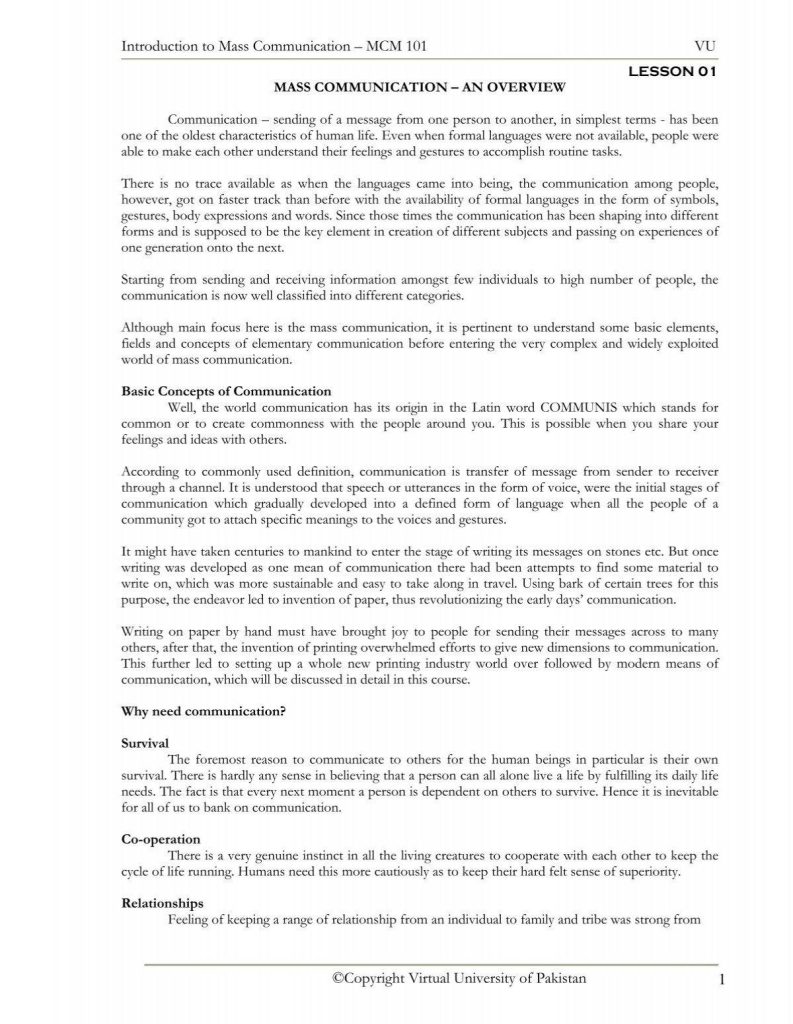 Introduction to Mass Communication – MCM 101 VU

LESSON 01

MASS COMMUNICATION – AN OVERVIEW

Communication – sending of a message from one person to another, in simplest terms - has been one of the oldest characteristics of human life. Even when formal languages were not available, people were able to make each other understand their feelings and gestures to accomplish routine tasks.

There is no trace available as when the languages came into being, the communication among people, however, got on faster track than before with the availability of formal languages in the form of symbols, gestures, body expressions and words. Since those times the communication has been shaping into different forms and is supposed to be the key element in creation of different subjects and passing on experiences of one generation onto the next.

Starting from sending and receiving information amongst few individuals to high number of people, the communication is now well classified into different categories.

Although main focus here is the mass communication, it is pertinent to understand some basic elements, fields and concepts of elementary communication before entering the very complex and widely exploited world of mass communication.

Basic Concepts of Communication

Well, the world communication has its origin in the Latin word COMMUNIS which stands for common or to create commonness with the people around you. This is possible when you share your feelings and ideas with others.

According to commonly used definition, communication is transfer of message from sender to receiver through a channel. It is understood that speech or utterances in the form of voice, were the initial stages of communication which gradually developed into a defined form of language when all the people of a community got to attach specific meanings to the voices and gestures.

It might have taken centuries to mankind to enter the stage of writing its messages on stones etc. But once writing was developed as one mean of communication there had been attempts to find some material to write on, which was more sustainable and easy to take along in travel. Using bark of certain trees for this purpose, the endeavor led to invention of paper, thus revolutionizing the early days' communication.

Writing on paper by hand must have brought joy to people for sending their messages across to many others, after that, the invention of printing overwhelmed efforts to give new dimensions to communication. This further led to setting up a whole new printing industry world over followed by modern means of communication, which will be discussed in detail in this course.

Why need communication?

Survival

The foremost reason to communicate to others for the human beings in particular is their own survival. There is hardly any sense in believing that a person can all alone live a life by fulfilling its daily life needs. The fact is that every next moment a person is dependent on others to survive. Hence it is inevitable for all of us to bank on communication.

Co-operation

There is a very genuine instinct in all the living creatures to cooperate with each other to keep the cycle of life running. Humans need this more cautiously as to keep their hard felt sense of superiority.

Relationships

Feeling of keeping a range of relationship from an individual to family and tribe was strong from

©Copyright Virtual University of Pakistan 1